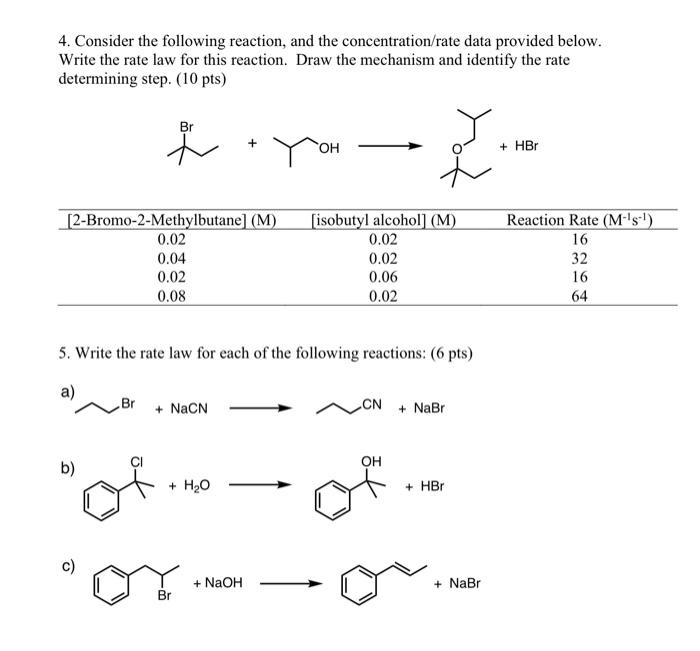 4. Consider the following reaction, and the concentration/rate data provided below. Write the rate law for this reaction. Draw the mechanism and identify the rate determining step. (10 pts)

Br

+

OH

O

+ HBr

| [2-Bromo-2-Methylbutane] (M) | [isobutyl alcohol] (M) | Reaction Rate ($M^{-1}s^{-1}$) |
|---|---|---|
| 0.02 | 0.02 | 16 |
| 0.04 | 0.02 | 32 |
| 0.02 | 0.06 | 16 |
| 0.08 | 0.02 | 64 |

5. Write the rate law for each of the following reactions: (6 pts)

a)

Br + NaCN

CN + NaBr

b)

Cl

+ $H_2O$

OH

+ HBr

c)

Br

+ NaOH

+ NaBr